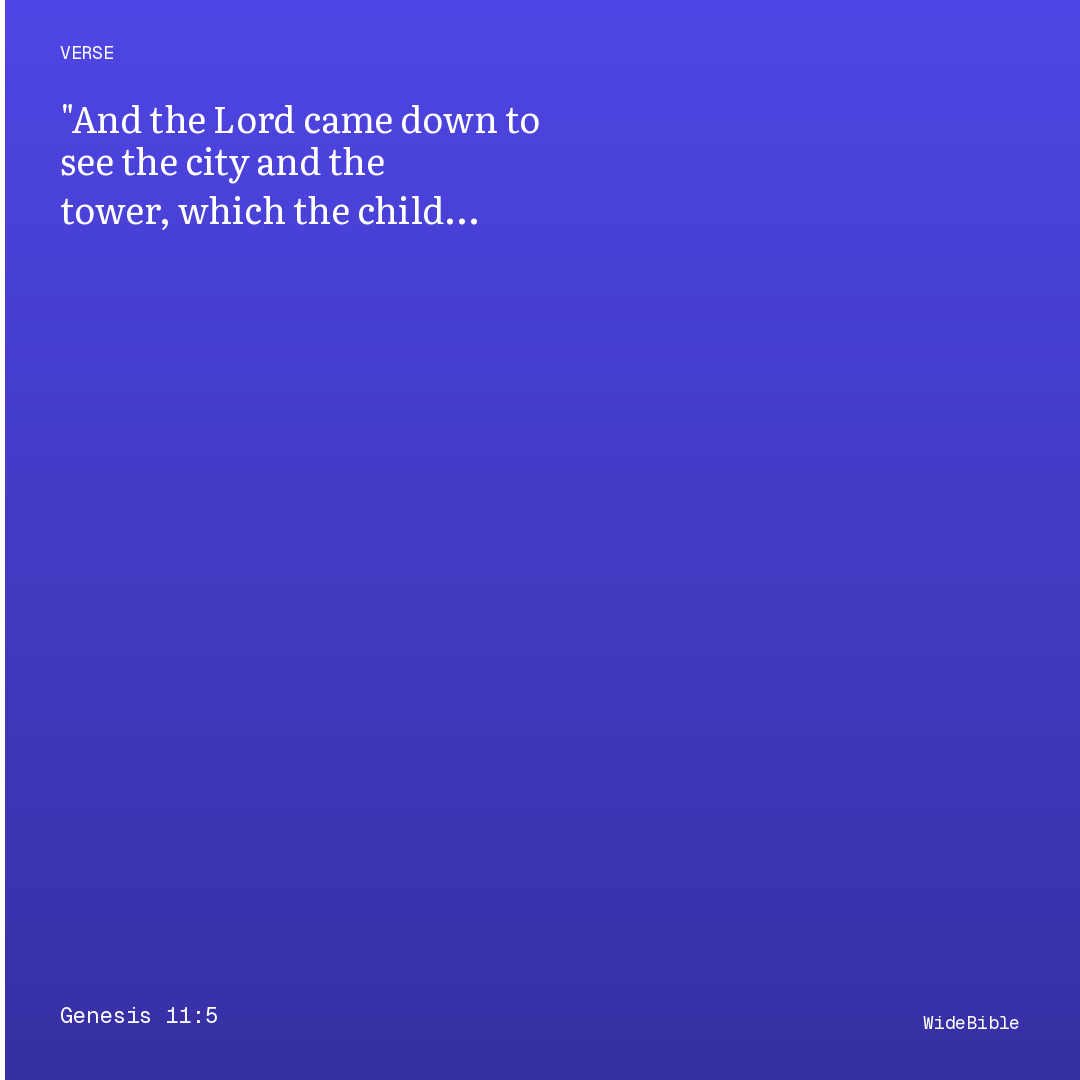 VERSE

"And the Lord came down to see the city and the tower, which the child...

Genesis 11:5

WideBible